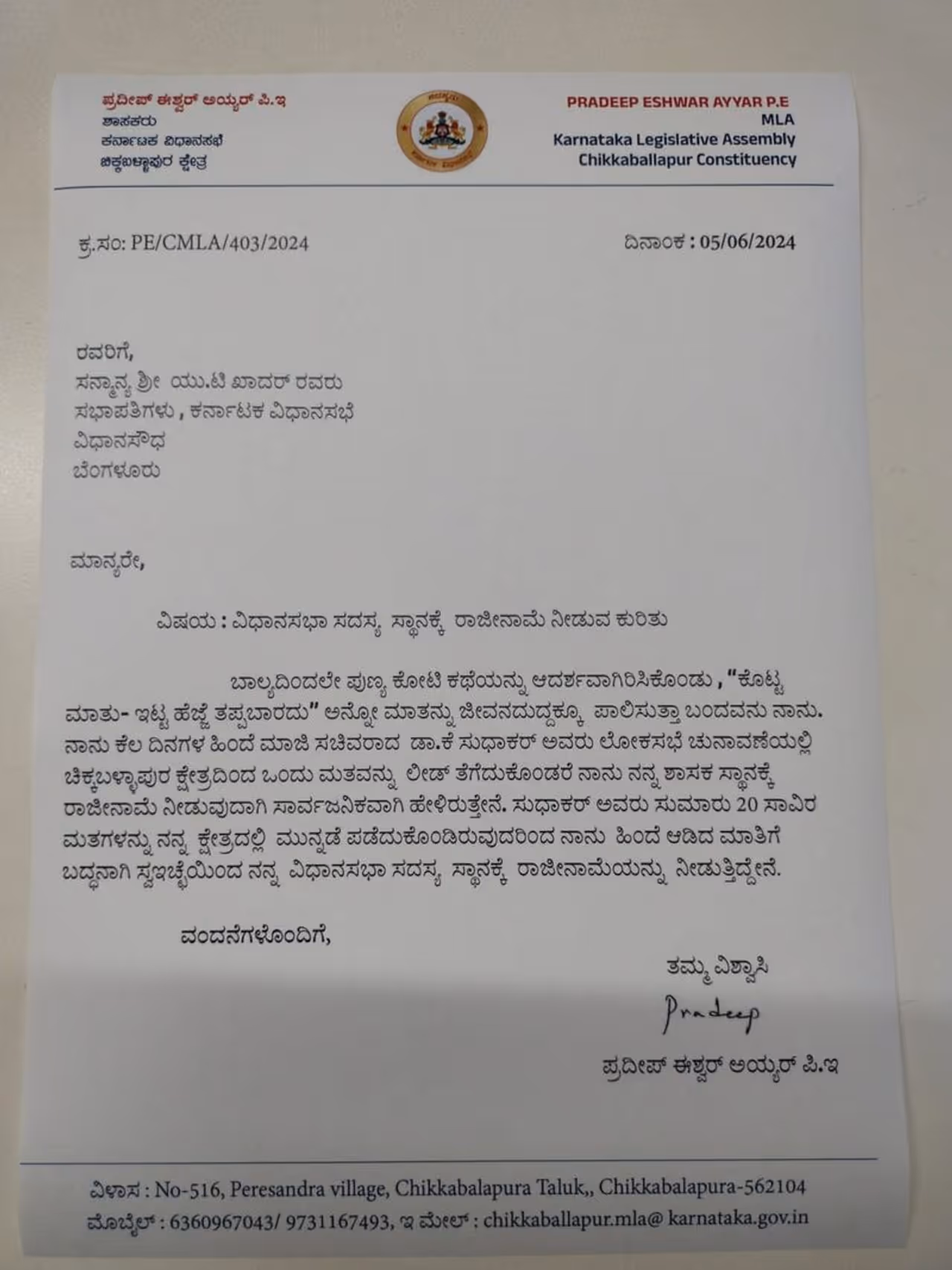 ಪ್ರದೀಪ್ ಈಶ್ವರ್ ಅಯ್ಯರ್ ಪಿ.ಇ
ಶಾಸಕರು
ಕರ್ನಾಟಕ ವಿಧಾನಸಭೆ
ಚಿಕ್ಕಬಳ್ಳಾಪುರ ಕ್ಷೇತ್ರ

PRADEEP ESHWAR AYYAR P.E
MLA
Karnataka Legislative Assembly
Chikkaballapur Constituency

ಕ್ರ.ಸಂ: PE/CMLA/403/2024

ದಿನಾಂಕ : 05/06/2024

ರವರಿಗೆ,
ಸನ್ಮಾನ್ಯ ಶ್ರೀ ಯು.ಟಿ ಖಾದರ್ ರವರು
ಸಭಾಪತಿಗಳು , ಕರ್ನಾಟಕ ವಿಧಾನಸಭೆ
ವಿಧಾನಸೌಧ
ಬೆಂಗಳೂರು

ಮಾನ್ಯರೇ,

ವಿಷಯ : ವಿಧಾನಸಭಾ ಸದಸ್ಯ ಸ್ಥಾನಕ್ಕೆ ರಾಜೀನಾಮೆ ನೀಡುವ ಕುರಿತು

ಬಾಲ್ಯದಿಂದಲೇ ಪುಣ್ಯ ಕೋಟಿ ಕಥೆಯನ್ನು ಆದರ್ಶವಾಗಿರಿಸಿಕೊಂಡು , "ಕೊಟ್ಟ ಮಾತು- ಇಟ್ಟ ಹೆಜ್ಜೆ ತಪ್ಪಬಾರದು" ಅನ್ನೋ ಮಾತನ್ನು ಜೀವನದುದ್ದಕ್ಕೂ ಪಾಲಿಸುತ್ತಾ ಬಂದವನು ನಾನು. ನಾನು ಕೆಲ ದಿನಗಳ ಹಿಂದೆ ಮಾಜಿ ಸಚಿವರಾದ ಡಾ.ಕೆ ಸುಧಾಕರ್ ಅವರು ಲೋಕಸಭೆ ಚುನಾವಣೆಯಲ್ಲಿ ಚಿಕ್ಕಬಳ್ಳಾಪುರ ಕ್ಷೇತ್ರದಿಂದ ಒಂದು ಮತವನ್ನು ಲೀಡ್ ತೆಗೆದುಕೊಂಡರೆ ನಾನು ನನ್ನ ಶಾಸಕ ಸ್ಥಾನಕ್ಕೆ ರಾಜೀನಾಮೆ ನೀಡುವುದಾಗಿ ಸಾರ್ವಜನಿಕವಾಗಿ ಹೇಳಿರುತ್ತೇನೆ. ಸುಧಾಕರ್ ಅವರು ಸುಮಾರು 20 ಸಾವಿರ ಮತಗಳನ್ನು ನನ್ನ ಕ್ಷೇತ್ರದಲ್ಲಿ ಮುನ್ನಡೆ ಪಡೆದುಕೊಂಡಿರುವುದರಿಂದ ನಾನು ಹಿಂದೆ ಆಡಿದ ಮಾತಿಗೆ ಬದ್ಧನಾಗಿ ಸ್ವಇಚ್ಛೆಯಿಂದ ನನ್ನ ವಿಧಾನಸಭಾ ಸದಸ್ಯ ಸ್ಥಾನಕ್ಕೆ ರಾಜೀನಾಮೆಯನ್ನು ನೀಡುತ್ತಿದ್ದೇನೆ.

ವಂದನೆಗಳೊಂದಿಗೆ,

ತಮ್ಮ ವಿಶ್ವಾಸಿ
Pradeep
ಪ್ರದೀಪ್ ಈಶ್ವರ್ ಅಯ್ಯರ್ ಪಿ.ಇ

ವಿಳಾಸ : No-516, Peresandra village, Chikkabalapura Taluk,, Chikkabalapura-562104
ಮೊಬೈಲ್ : 6360967043/ 9731167493, ಇ ಮೇಲ್ : chikkaballapur.mla@ karnataka.gov.in